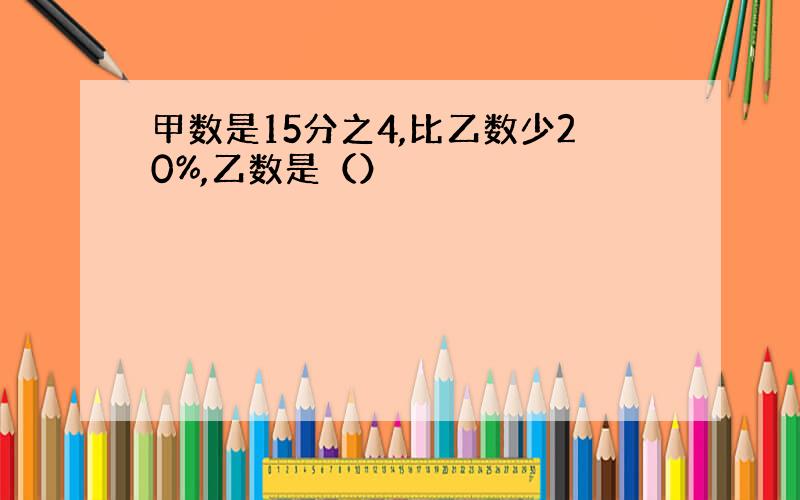 甲数是15分之4,比乙数少20%,乙数是（）

0 1 2 3 4 5 6 7 8 9 10 11 12 13 14 15 16 17 18 19 20 21 22 23 24 25 26 27 28 29 30